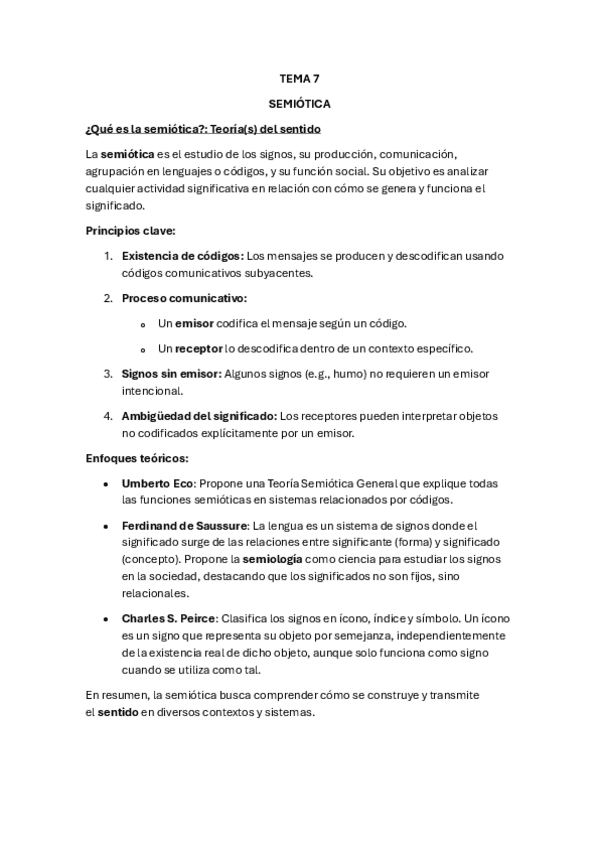 TEMA 7

SEMIÓTICA

¿Qué es la semiótica?: Teoría(s) del sentido

La semiótica es el estudio de los signos, su producción, comunicación, agrupación en lenguajes o códigos, y su función social. Su objetivo es analizar cualquier actividad significativa en relación con cómo se genera y funciona el significado.

Principios clave:

1. Existencia de códigos: Los mensajes se producen y descodifican usando códigos comunicativos subyacentes.

2. Proceso comunicativo:

o Un emisor codifica el mensaje según un código.

o Un receptor lo descodifica dentro de un contexto específico.

3. Signos sin emisor: Algunos signos (e.g., humo) no requieren un emisor intencional.

4. Ambigüedad del significado: Los receptores pueden interpretar objetos no codificados explícitamente por un emisor.

Enfoques teóricos:

• Umberto Eco: Propone una Teoría Semiótica General que explique todas las funciones semióticas en sistemas relacionados por códigos.

• Ferdinand de Saussure: La lengua es un sistema de signos donde el significado surge de las relaciones entre significante (forma) y significado (concepto). Propone la semiología como ciencia para estudiar los signos en la sociedad, destacando que los significados no son fijos, sino relacionales.

• Charles S. Peirce: Clasifica los signos en ícono, índice y símbolo. Un ícono es un signo que representa su objeto por semejanza, independientemente de la existencia real de dicho objeto, aunque solo funciona como signo cuando se utiliza como tal.

En resumen, la semiótica busca comprender cómo se construye y transmite el sentido en diversos contextos y sistemas.